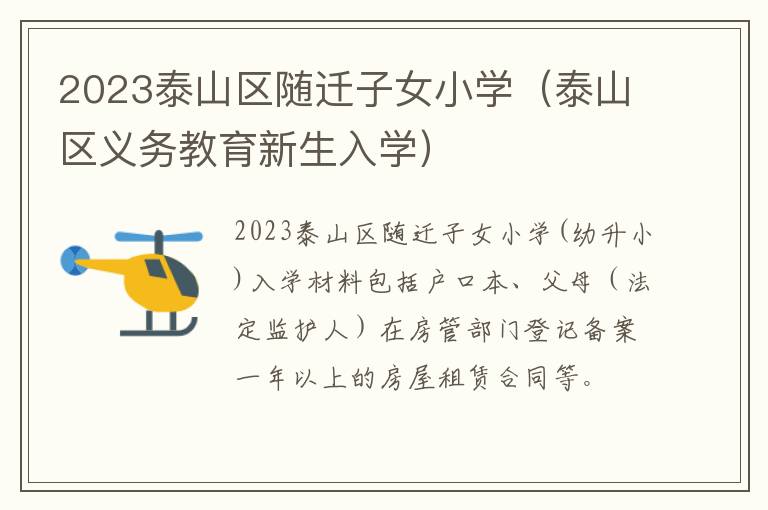 2023泰山区随迁子女小学（泰山区义务教育新生入学）

2023泰山区随迁子女小学(幼升小)入学材料包括户口本、父母（法定监护人）在房管部门登记备案一年以上的房屋租赁合同等。